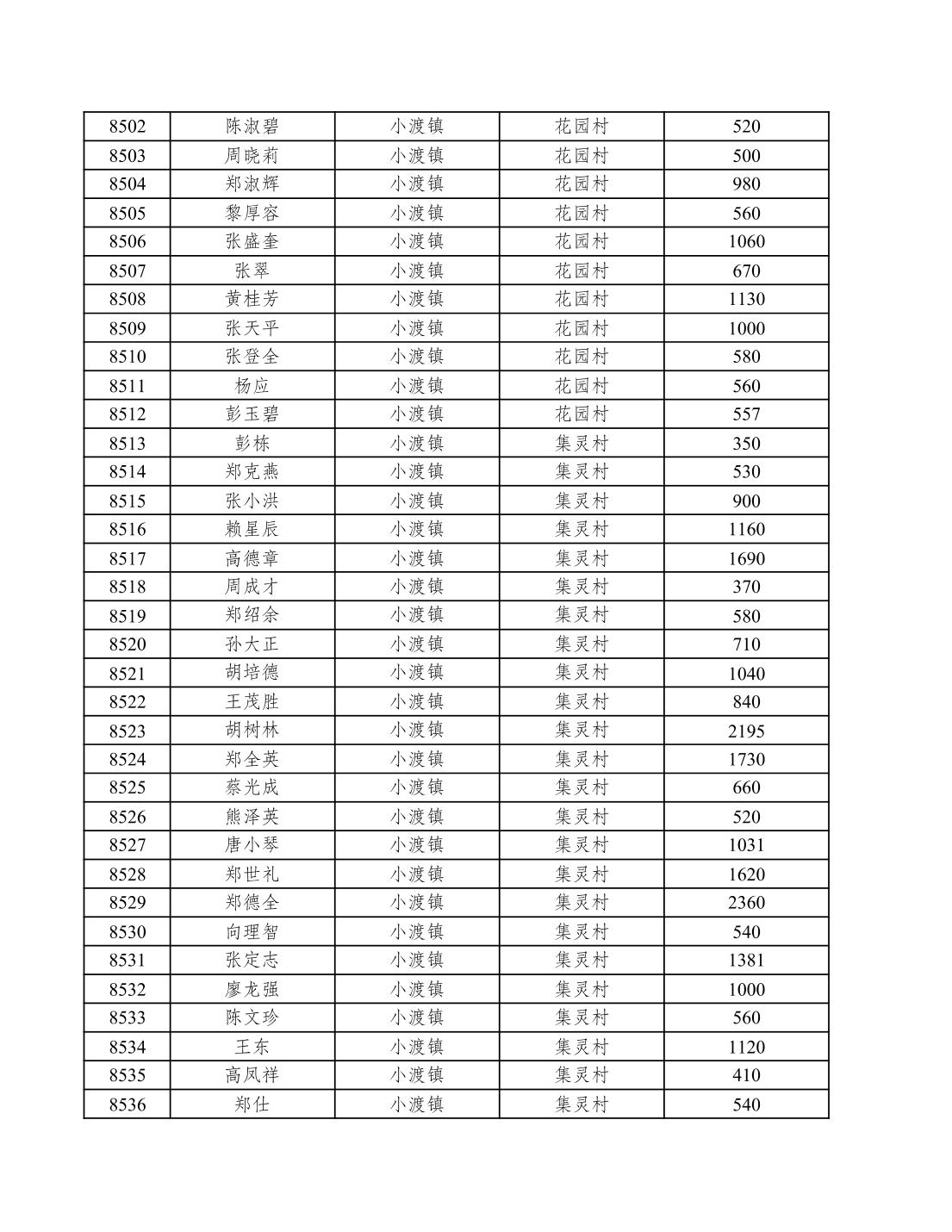 | 8502 | 陈淑碧 | 小渡镇 | 花园村 | 520 |
|---|---|---|---|---|
| 8503 | 周晓莉 | 小渡镇 | 花园村 | 500 |
| 8504 | 郑淑辉 | 小渡镇 | 花园村 | 980 |
| 8505 | 黎厚容 | 小渡镇 | 花园村 | 560 |
| 8506 | 张盛奎 | 小渡镇 | 花园村 | 1060 |
| 8507 | 张翠 | 小渡镇 | 花园村 | 670 |
| 8508 | 黄桂芳 | 小渡镇 | 花园村 | 1130 |
| 8509 | 张天平 | 小渡镇 | 花园村 | 1000 |
| 8510 | 张登全 | 小渡镇 | 花园村 | 580 |
| 8511 | 杨应 | 小渡镇 | 花园村 | 560 |
| 8512 | 彭玉碧 | 小渡镇 | 花园村 | 557 |
| 8513 | 彭栋 | 小渡镇 | 集灵村 | 350 |
| 8514 | 郑克燕 | 小渡镇 | 集灵村 | 530 |
| 8515 | 张小洪 | 小渡镇 | 集灵村 | 900 |
| 8516 | 赖星辰 | 小渡镇 | 集灵村 | 1160 |
| 8517 | 高德章 | 小渡镇 | 集灵村 | 1690 |
| 8518 | 周成才 | 小渡镇 | 集灵村 | 370 |
| 8519 | 郑绍余 | 小渡镇 | 集灵村 | 580 |
| 8520 | 孙大正 | 小渡镇 | 集灵村 | 710 |
| 8521 | 胡培德 | 小渡镇 | 集灵村 | 1040 |
| 8522 | 王茂胜 | 小渡镇 | 集灵村 | 840 |
| 8523 | 胡树林 | 小渡镇 | 集灵村 | 2195 |
| 8524 | 郑全英 | 小渡镇 | 集灵村 | 1730 |
| 8525 | 蔡光成 | 小渡镇 | 集灵村 | 660 |
| 8526 | 熊泽英 | 小渡镇 | 集灵村 | 520 |
| 8527 | 唐小琴 | 小渡镇 | 集灵村 | 1031 |
| 8528 | 郑世礼 | 小渡镇 | 集灵村 | 1620 |
| 8529 | 郑德全 | 小渡镇 | 集灵村 | 2360 |
| 8530 | 向理智 | 小渡镇 | 集灵村 | 540 |
| 8531 | 张定志 | 小渡镇 | 集灵村 | 1381 |
| 8532 | 廖龙强 | 小渡镇 | 集灵村 | 1000 |
| 8533 | 陈文珍 | 小渡镇 | 集灵村 | 560 |
| 8534 | 王东 | 小渡镇 | 集灵村 | 1120 |
| 8535 | 高凤祥 | 小渡镇 | 集灵村 | 410 |
| 8536 | 郑仕 | 小渡镇 | 集灵村 | 540 |